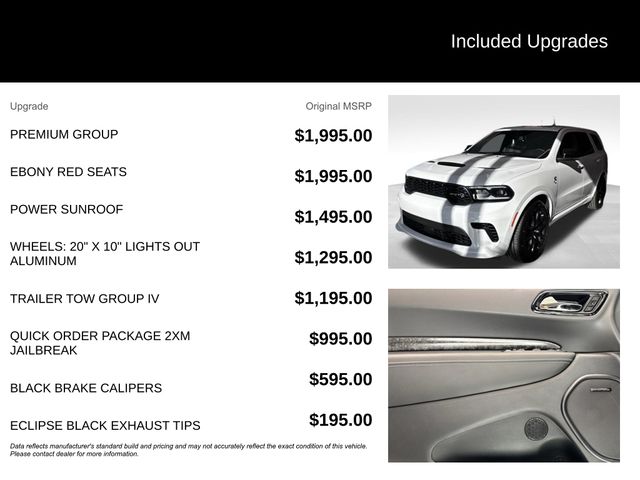 Included Upgrades

| Upgrade | Original MSRP |
|---|---|
| PREMIUM GROUP | $1,995.00 |
| EBONY RED SEATS | $1,995.00 |
| POWER SUNROOF | $1,495.00 |
| WHEELS: 20" X 10" LIGHTS OUT ALUMINUM | $1,295.00 |
| TRAILER TOW GROUP IV | $1,195.00 |
| QUICK ORDER PACKAGE 2XM JAILBREAK | $995.00 |
| BLACK BRAKE CALIPERS | $595.00 |
| ECLIPSE BLACK EXHAUST TIPS | $195.00 |

Data reflects manufacturer's standard build and pricing and may not accurately reflect the exact condition of this vehicle. Please contact dealer for more information.